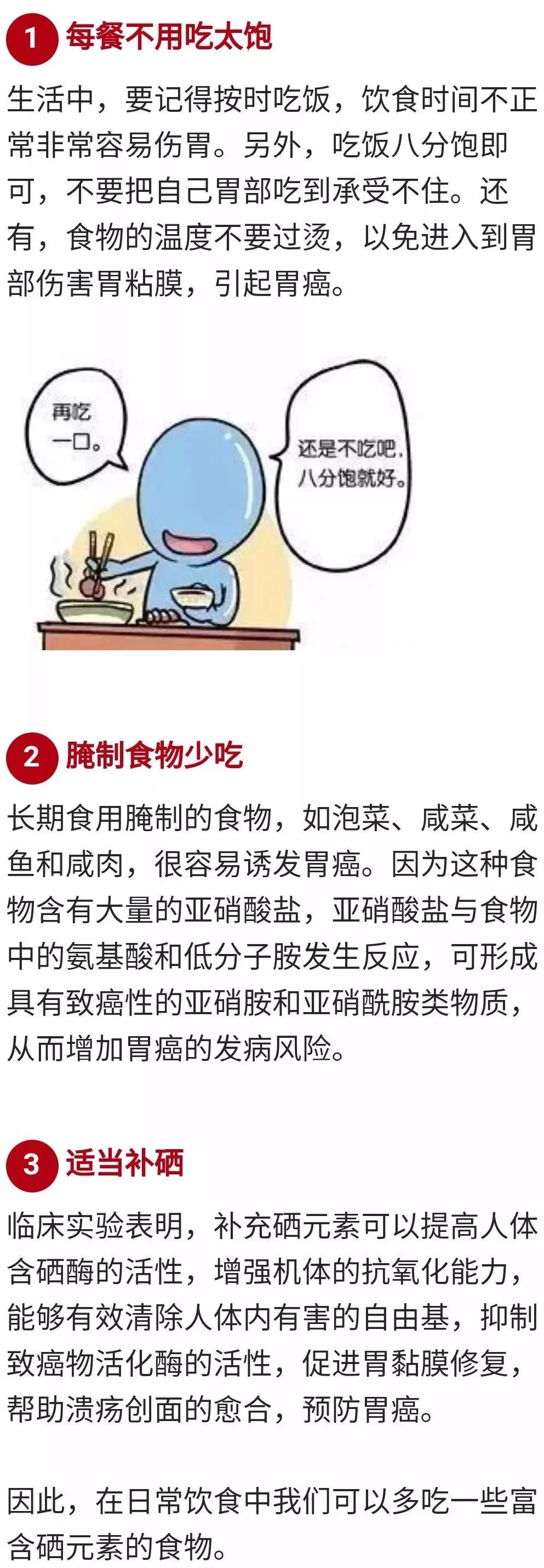 1 每餐不用吃太饱

生活中，要记得按时吃饭，饮食时间不正常非常容易伤胃。另外，吃饭八分饱即可，不要把自己胃部吃到承受不住。还有，食物的温度不要过烫，以免进入到胃部伤害胃粘膜，引起胃癌。

再吃一口。

还是不吃吧，八分饱就好。

2 腌制食物少吃

长期食用腌制的食物，如泡菜、咸菜、咸鱼和咸肉，很容易诱发胃癌。因为这种食物含有大量的亚硝酸盐，亚硝酸盐与食物中的氨基酸和低分子胺发生反应，可形成具有致癌性的亚硝胺和亚硝酰胺类物质，从而增加胃癌的发病风险。

3 适当补硒

临床实验表明，补充硒元素可以提高人体含硒酶的活性，增强机体的抗氧化能力，能够有效清除人体内有害的自由基，抑制致癌物活化酶的活性，促进胃黏膜修复，帮助溃疡创面的愈合，预防胃癌。

因此，在日常饮食中我们可以多吃一些富含硒元素的食物。